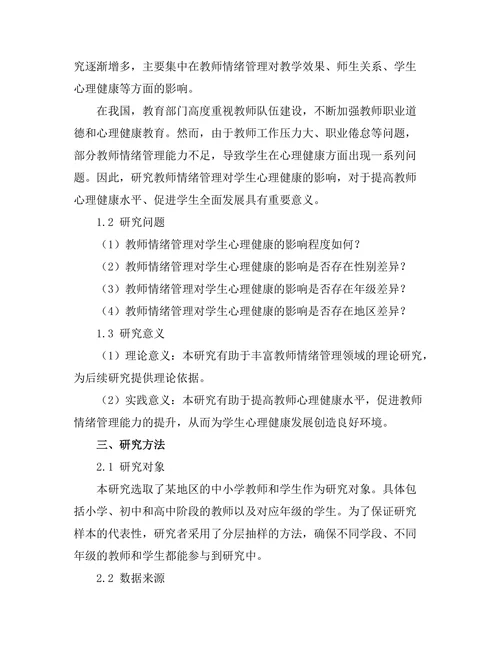 究逐渐增多，主要集中在教师情绪管理对教学效果、师生关系、学生心理健康等方面的影响。

在我国，教育部门高度重视教师队伍建设，不断加强教师职业道德和心理健康教育。然而，由于教师工作压力大、职业倦怠等问题，部分教师情绪管理能力不足，导致学生在心理健康方面出现一系列问题。因此，研究教师情绪管理对学生心理健康的影响，对于提高教师心理健康水平、促进学生全面发展具有重要意义。

1.2 研究问题

（1）教师情绪管理对学生心理健康的影响程度如何？

（2）教师情绪管理对学生心理健康的影响是否存在性别差异？

（3）教师情绪管理对学生心理健康的影响是否存在年级差异？

（4）教师情绪管理对学生心理健康的影响是否存在地区差异？

1.3 研究意义

（1）理论意义：本研究有助于丰富教师情绪管理领域的理论研究，为后续研究提供理论依据。

（2）实践意义：本研究有助于提高教师心理健康水平，促进教师情绪管理能力的提升，从而为学生心理健康发展创造良好环境。

三、研究方法

2.1 研究对象

本研究选取了某地区的中小学教师和学生作为研究对象。具体包括小学、初中和高中阶段的教师以及对应年级的学生。为了保证研究样本的代表性，研究者采用了分层抽样的方法，确保不同学段、不同年级的教师和学生都能参与到研究中。

2.2 数据来源